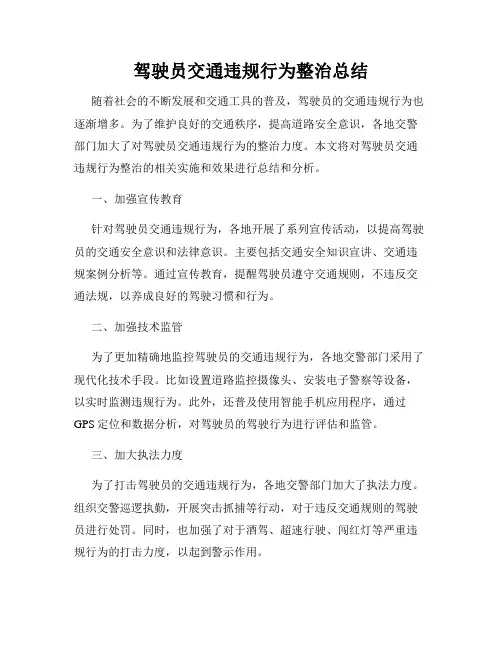 驾驶员交通违规行为整治总结

随着社会的不断发展和交通工具的普及，驾驶员的交通违规行为也逐渐增多。为了维护良好的交通秩序，提高道路安全意识，各地交警部门加大了对驾驶员交通违规行为的整治力度。本文将对驾驶员交通违规行为整治的相关实施和效果进行总结和分析。

一、加强宣传教育

针对驾驶员交通违规行为，各地开展了系列宣传活动，以提高驾驶员的交通安全意识和法律意识。主要包括交通安全知识宣讲、交通违规案例分析等。通过宣传教育，提醒驾驶员遵守交通规则，不违反交通法规，以养成良好的驾驶习惯和行为。

二、加强技术监管

为了更加精确地监控驾驶员的交通违规行为，各地交警部门采用了现代化技术手段。比如设置道路监控摄像头、安装电子警察等设备，以实时监测违规行为。此外，还普及使用智能手机应用程序，通过GPS定位和数据分析，对驾驶员的驾驶行为进行评估和监管。

三、加大执法力度

为了打击驾驶员的交通违规行为，各地交警部门加大了执法力度。组织交警巡逻执勤，开展突击抓捕等行动，对于违反交通规则的驾驶员进行处罚。同时，也加强了对于酒驾、超速行驶、闯红灯等严重违规行为的打击力度，以起到警示作用。